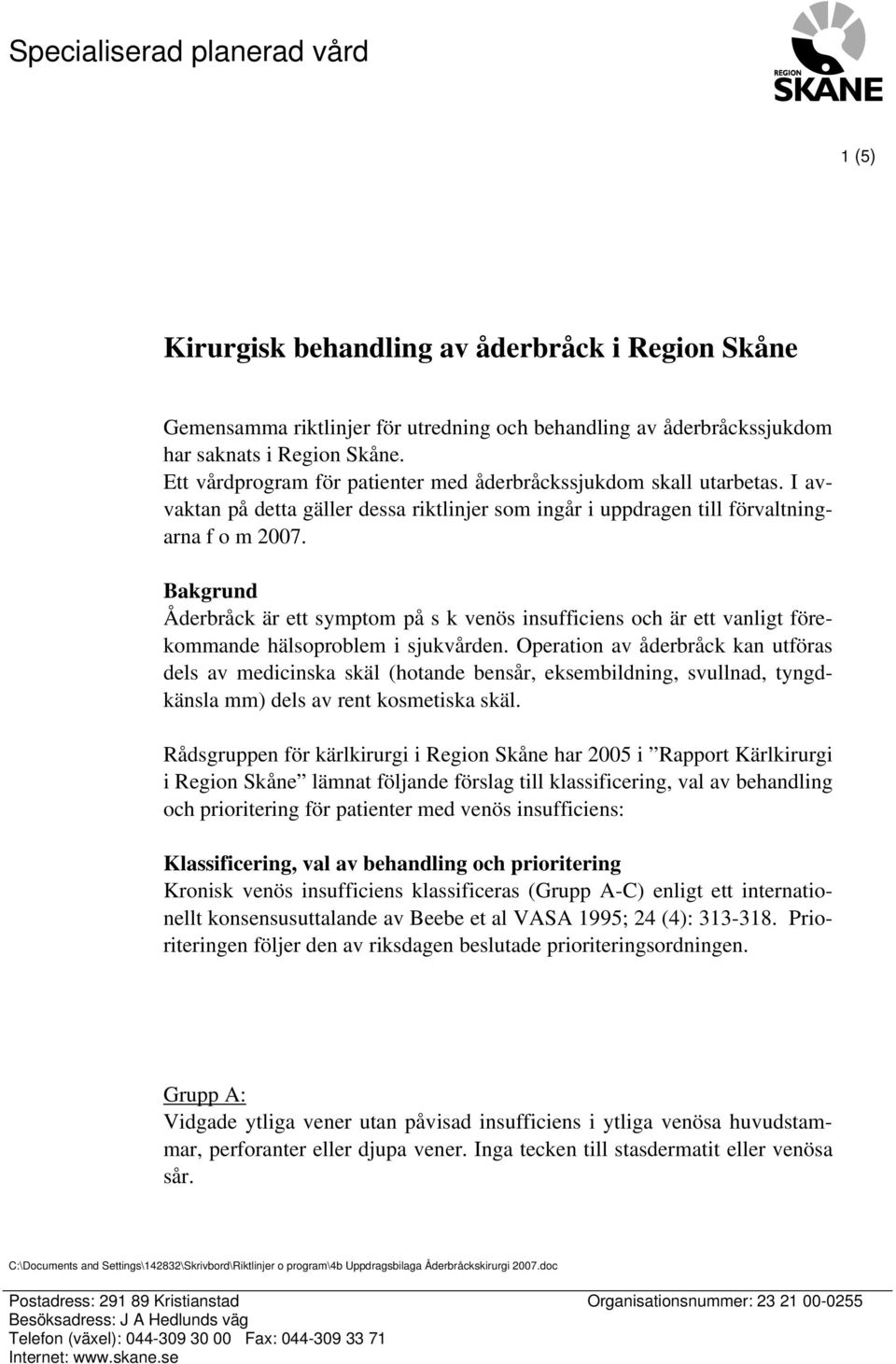 Specialiserad planerad vård

REGION SKÅNE

1 (5)

Kirurgisk behandling av åderbråck i Region Skåne

Gemensamma riktlinjer för utredning och behandling av åderbråckssjukdom har saknats i Region Skåne.
Ett vårdprogram för patienter med åderbråckssjukdom skall utarbetas. I avvaktan på detta gäller dessa riktlinjer som ingår i uppdragen till förvaltningarna f o m 2007.

Bakgrund
Åderbråck är ett symptom på s k venös insufficiens och är ett vanligt förekommande hälsoproblem i sjukvården. Operation av åderbråck kan utföras dels av medicinska skäl (hotande bensår, eksembildning, svullnad, tyngdkänsla mm) dels av rent kosmetiska skäl.

Rådsgruppen för kärlkirurgi i Region Skåne har 2005 i ”Rapport Kärlkirurgi i Region Skåne” lämnat följande förslag till klassificering, val av behandling och prioritering för patienter med venös insufficiens:

Klassificering, val av behandling och prioritering
Kronisk venös insufficiens klassificeras (Grupp A-C) enligt ett internationellt konsensusuttalande av Beebe et al VASA 1995; 24 (4): 313-318. Prioriteringen följer den av riksdagen beslutade prioriteringsordningen.

Grupp A:
Vidgade ytliga vener utan påvisad insufficiens i ytliga venösa huvudstammar, perforanter eller djupa vener. Inga tecken till stasdermatit eller venösa sår.

C:\Documents and Settings\142832\Skrivbord\Riktlinjer o program\4b Uppdragsbilaga Åderbråckskirurgi 2007.doc

Postadress: 291 89 Kristianstad
Besöksadress: J A Hedlunds väg
Telefon (växel): 044-309 30 00 Fax: 044-309 33 71
Internet: www.skane.se

Organisationsnummer: 23 21 00-0255